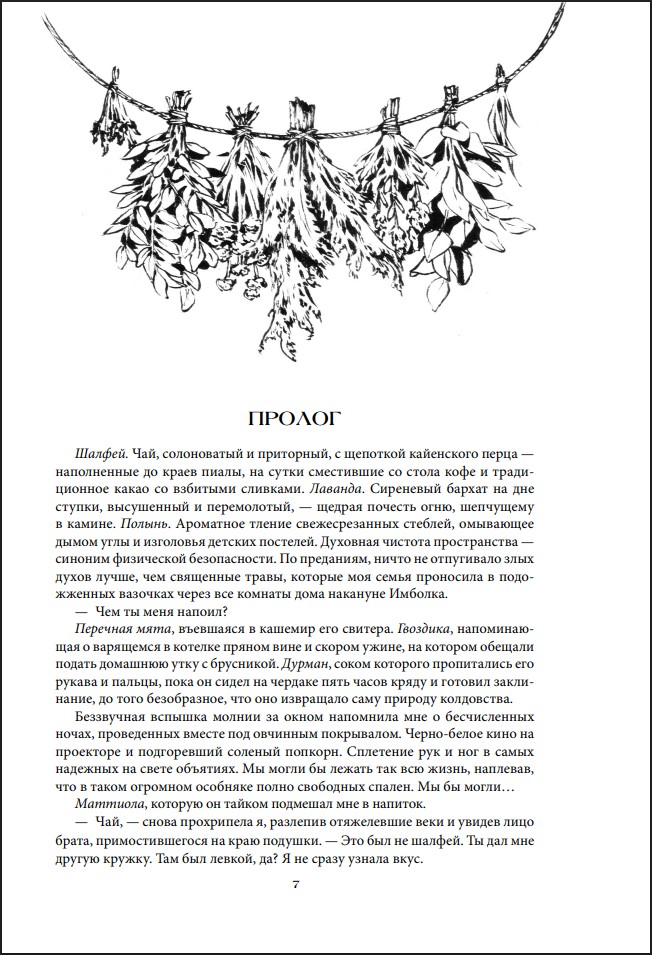 ПРОЛОГ

Шалфей. Чай, солоноватый и приторный, с щепоткой кайенского перца — наполненные до краев пиалы, на сутки сместившие со стола кофе и традиционное какао со взбитыми сливками. Лаванда. Сиреневый бархат на дне ступки, высушенный и перемолотый, — щедрая почесть огню, шепчущему в камине. Полынь. Ароматное тление свежесрезанных стеблей, омывающее дымом углы и изголовья детских постелей. Духовная чистота пространства — синоним физической безопасности. По преданиям, ничто не отпугивало злых духов лучше, чем священные травы, которые моя семья проносила в подожженных вазочках через все комнаты дома накануне Имболка.

— Чем ты меня напоил?

Перечная мята, въевшаяся в кашемир его свитера. Гвоздика, напоминающая о варящемся в котелке пряном вине и скором ужине, на котором обещали подать домашнюю утку с брусникой. Дурман, соком которого пропитались его рукава и пальцы, пока он сидел на чердаке пять часов кряду и готовил заклинание, до того безобразное, что оно извращало саму природу колдовства.

Беззвучная вспышка молнии за окном напомнила мне о бесчисленных ночах, проведенных вместе под овчинным покрывалом. Черно-белое кино на проекторе и подгоревший соленый попкорн. Сплетение рук и ног в самых надежных на свете объятиях. Мы могли бы лежать так всю жизнь, наплевав, что в таком огромном особняке полно свободных спален. Мы бы могли…

Маттиола, которую он тайком подмешал мне в напиток.

— Чай, — снова прохрипела я, разлепив отяжелевшие веки и увидев лицо брата, примостившегося на краю подушки. — Это был не шалфей. Ты дал мне другую кружку. Там был левкой, да? Я не сразу узнала вкус.

7